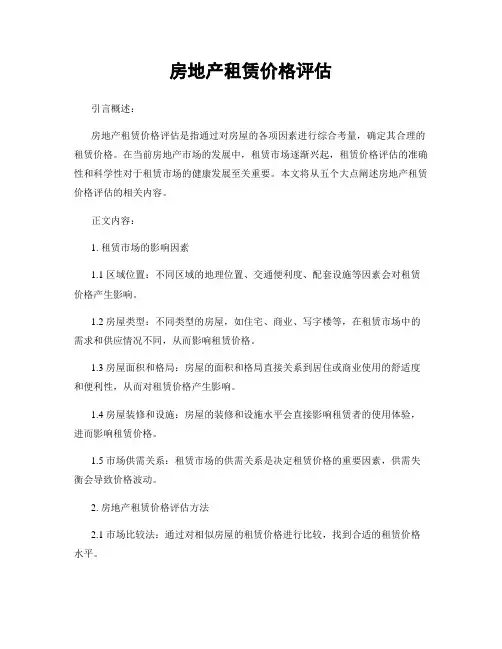 房地产租赁价格评估

引言概述：

房地产租赁价格评估是指通过对房屋的各项因素进行综合考量，确定其合理的租赁价格。在当前房地产市场的发展中，租赁市场逐渐兴起，租赁价格评估的准确性和科学性对于租赁市场的健康发展至关重要。本文将从五个大点阐述房地产租赁价格评估的相关内容。

正文内容：

1. 租赁市场的影响因素

1.1 区域位置：不同区域的地理位置、交通便利度、配套设施等因素会对租赁价格产生影响。

1.2 房屋类型：不同类型的房屋，如住宅、商业、写字楼等，在租赁市场中的需求和供应情况不同，从而影响租赁价格。

1.3 房屋面积和格局：房屋的面积和格局直接关系到居住或商业使用的舒适度和便利性，从而对租赁价格产生影响。

1.4 房屋装修和设施：房屋的装修和设施水平会直接影响租赁者的使用体验，进而影响租赁价格。

1.5 市场供需关系：租赁市场的供需关系是决定租赁价格的重要因素，供需失衡会导致价格波动。

2. 房地产租赁价格评估方法

2.1 市场比较法：通过对相似房屋的租赁价格进行比较，找到合适的租赁价格水平。